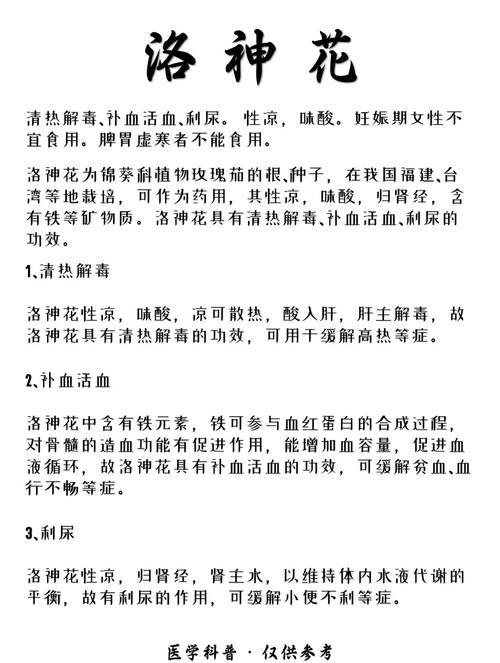 洛神花

清热解毒、补血活血、利尿。性凉，味酸。妊娠期女性不宜食用。脾胃虚寒者不能食用。

洛神花为锦葵科植物玫瑰茄的根、种子，在我国福建、台湾等地栽培，可作为药用，其性凉，味酸，归肾经，含有铁等矿物质。洛神花具有清热解毒、补血活血、利尿的功效。

1、清热解毒

洛神花性凉，味酸，凉可散热，酸入肝，肝主解毒，故洛神花具有清热解毒的功效，可用于缓解高热等症。

2、补血活血

洛神花中含有铁元素，铁可参与血红蛋白的合成过程，对骨髓的造血功能有促进作用，能增加血容量，促进血液循环，故洛神花具有补血活血的功效，可缓解贫血、血行不畅等症。

3、利尿

洛神花性凉，归肾经，肾主水，以维持体内水液代谢的平衡，故有利尿的作用，可缓解小便不利等症。

医学科普 · 仅供参考